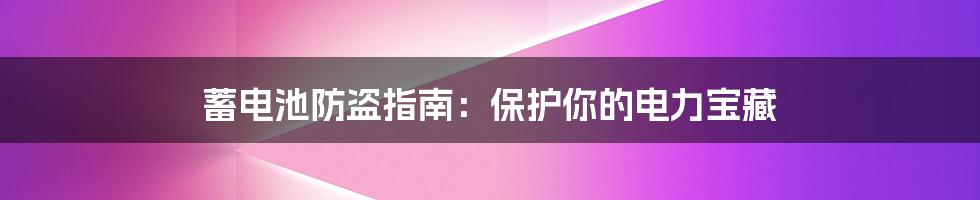 蓄电池防盗指南：保护你的电力宝藏